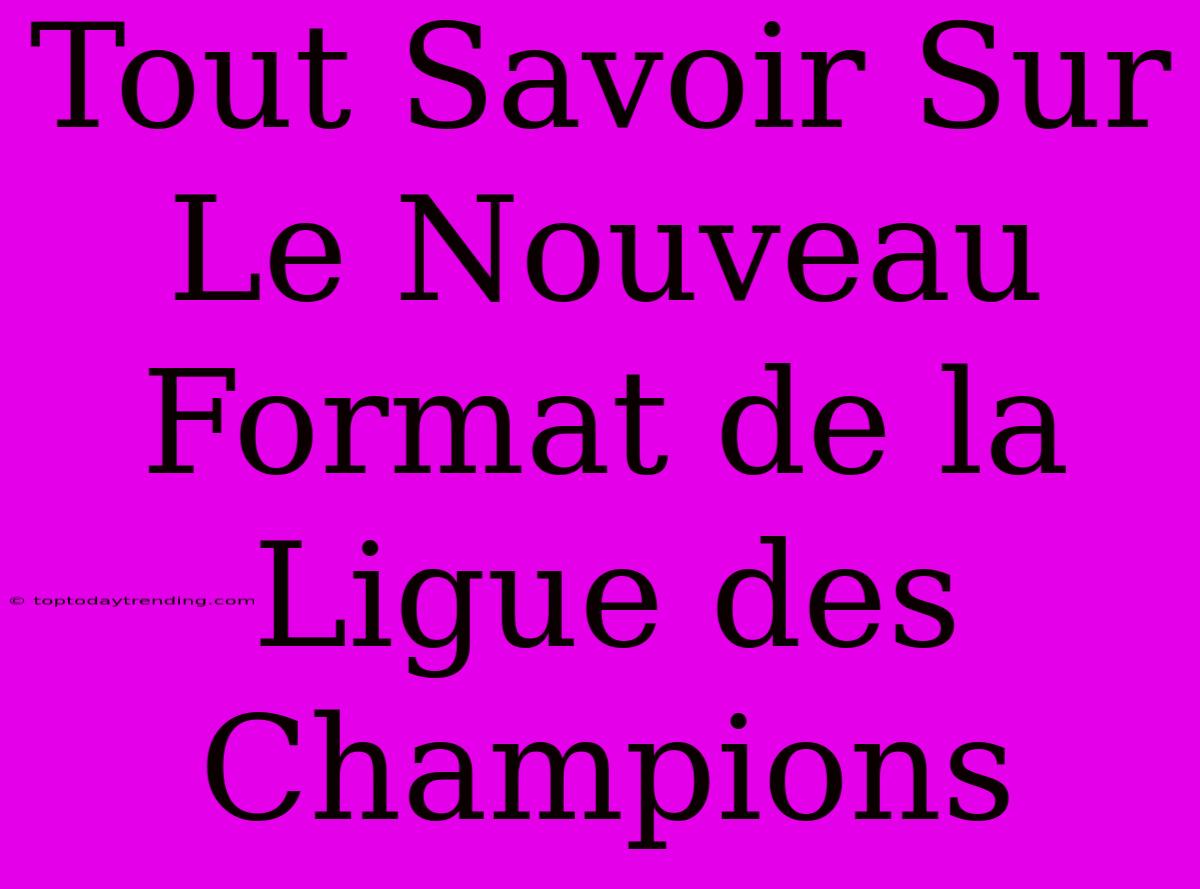 Tout Savoir Sur Le Nouveau Format de la Ligue des Champions

© toptodaytrending.com